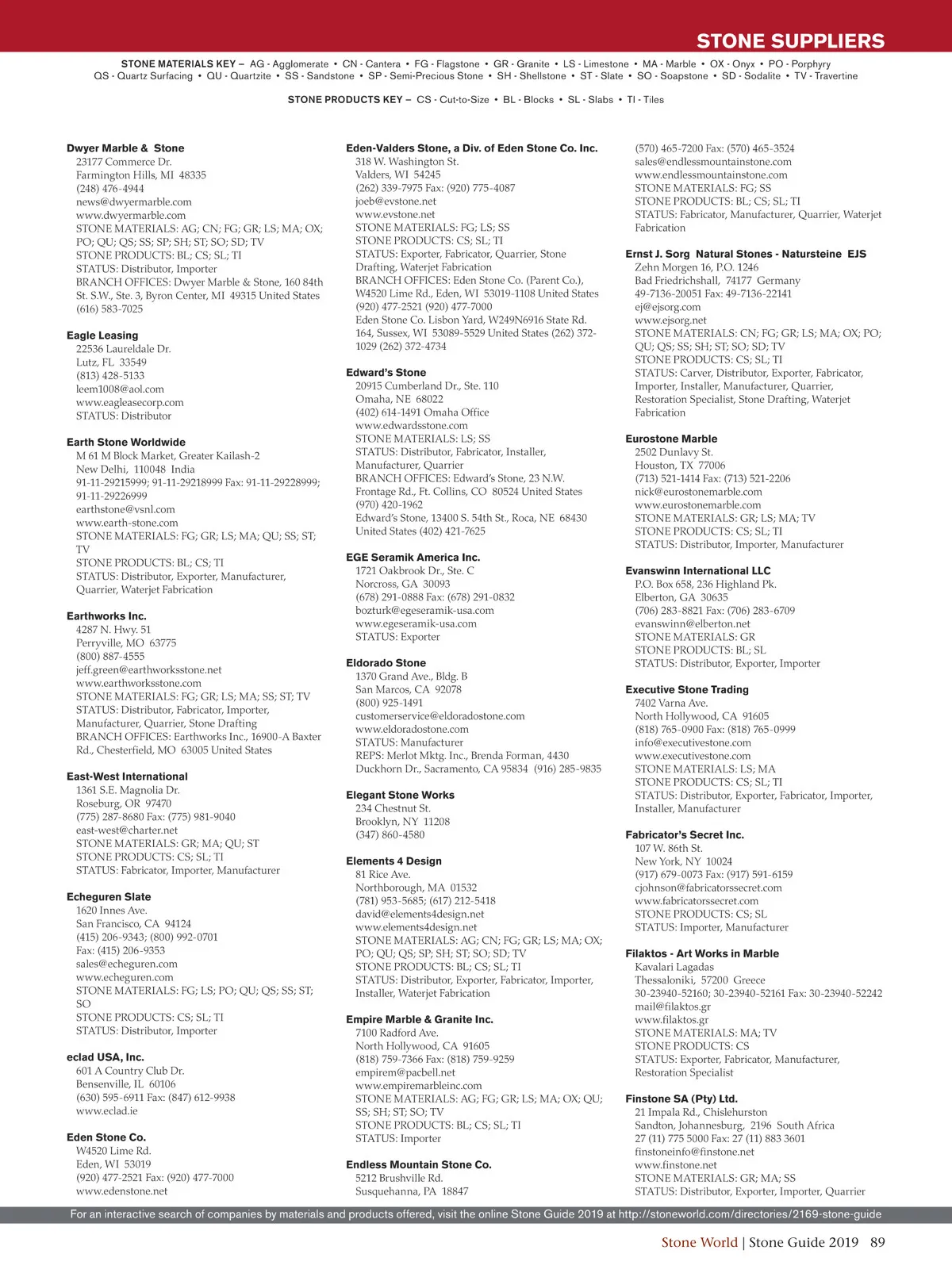 STONE SUPPLIERS

STONE MATERIALS KEY – AG - Agglomerate • CN - Cantera • FG - Flagstone • GR - Granite • LS - Limestone • MA - Marble • OX - Onyx • PO - Porphyry
QS - Quartz Surfacing • QU - Quartzite • SS - Sandstone • SP - Semi-Precious Stone • SH - Shellstone • ST - Slate • SO - Soapstone • SD - Sodalite • TV - Travertine

STONE PRODUCTS KEY – CS - Cut-to-Size • BL - Blocks • SL - Slabs • TI - Tiles

Dwyer Marble & Stone
23177 Commerce Dr.
Farmington Hills, MI 48335
(248) 476-4944
news@dwyermarble.com
www.dwyermarble.com
STONE MATERIALS: AG; CN; FG; GR; LS; MA; OX; PO; QU; QS; SS; SP; SH; ST; SO; SD; TV
STONE PRODUCTS: BL; CS; SL; TI
STATUS: Distributor, Importer
BRANCH OFFICES: Dwyer Marble & Stone, 160 84th St. S.W., Ste. 3, Byron Center, MI 49315 United States (616) 583-7025

Eagle Leasing
22536 Laureldale Dr.
Lutz, FL 33549
(813) 428-5133
leem1008@aol.com
www.eagleasecorp.com
STATUS: Distributor

Earth Stone Worldwide
M 61 M Block Market, Greater Kailash-2
New Delhi, 110048 India
91-11-29215999; 91-11-29218999 Fax: 91-11-29228999; 91-11-29226999
earthstone@vsnl.com
www.earth-stone.com
STONE MATERIALS: FG; GR; LS; MA; QU; SS; ST; TV
STONE PRODUCTS: BL; CS; TI
STATUS: Distributor, Exporter, Manufacturer, Quarrier, Waterjet Fabrication

Earthworks Inc.
4287 N. Hwy. 51
Perryville, MO 63775
(800) 887-4555
jeff.green@earthworksstone.net
www.earthworksstone.com
STONE MATERIALS: FG; GR; LS; MA; SS; ST; TV
STATUS: Distributor, Fabricator, Importer, Manufacturer, Quarrier, Stone Drafting
BRANCH OFFICES: Earthworks Inc., 16900-A Baxter Rd., Chesterfield, MO 63005 United States

East-West International
1361 S.E. Magnolia Dr.
Roseburg, OR 97470
(775) 287-8680 Fax: (775) 981-9040
east-west@charter.net
STONE MATERIALS: GR; MA; QU; ST
STONE PRODUCTS: CS; SL; TI
STATUS: Fabricator, Importer, Manufacturer

Echeguren Slate
1620 Innes Ave.
San Francisco, CA 94124
(415) 206-9343; (800) 992-0701
Fax: (415) 206-9353
sales@echeguren.com
www.echeguren.com
STONE MATERIALS: FG; LS; PO; QU; QS; SS; ST; SO
STONE PRODUCTS: CS; SL; TI
STATUS: Distributor, Importer

eclad USA, Inc.
601 A Country Club Dr.
Bensenville, IL 60106
(630) 595-6911 Fax: (847) 612-9938
www.eclad.ie

Eden Stone Co.
W4520 Lime Rd.
Eden, WI 53019
(920) 477-2521 Fax: (920) 477-7000
www.edenstone.net

Eden-Valders Stone, a Div. of Eden Stone Co. Inc.
318 W. Washington St.
Valders, WI 54245
(262) 339-7975 Fax: (920) 775-4087
joeb@evstone.net
www.evstone.net
STONE MATERIALS: FG; LS; SS
STONE PRODUCTS: CS; SL; TI
STATUS: Exporter, Fabricator, Quarrier, Stone Drafting, Waterjet Fabrication
BRANCH OFFICES: Eden Stone Co. (Parent Co.), W4520 Lime Rd., Eden, WI 53019-1108 United States (920) 477-2521 (920) 477-7000
Eden Stone Co. Lisbon Yard, W249N6916 State Rd. 164, Sussex, WI 53089-5529 United States (262) 372-1029 (262) 372-4734

Edward's Stone
20915 Cumberland Dr., Ste. 110
Omaha, NE 68022
(402) 614-1491 Omaha Office
www.edwardsstone.com
STONE MATERIALS: LS; SS
STATUS: Distributor, Fabricator, Installer, Manufacturer, Quarrier
BRANCH OFFICES: Edward's Stone, 23 N.W. Frontage Rd., Ft. Collins, CO 80524 United States (970) 420-1962
Edward's Stone, 13400 S. 54th St., Roca, NE 68430 United States (402) 421-7625

EGE Seramik America Inc.
1721 Oakbrook Dr., Ste. C
Norcross, GA 30093
(678) 291-0888 Fax: (678) 291-0832
bozturk@egeseramik-usa.com
www.egeseramik-usa.com
STATUS: Exporter

Eldorado Stone
1370 Grand Ave., Bldg. B
San Marcos, CA 92078
(800) 925-1491
customerservice@eldoradostone.com
www.eldoradostone.com
STATUS: Manufacturer
REPS: Merlot Mktg. Inc., Brenda Forman, 4430 Duckhorn Dr., Sacramento, CA 95834 (916) 285-9835

Elegant Stone Works
234 Chestnut St.
Brooklyn, NY 11208
(347) 860-4580

Elements 4 Design
81 Rice Ave.
Northborough, MA 01532
(781) 953-5685; (617) 212-5418
david@elements4design.net
www.elements4design.net
STONE MATERIALS: AG; CN; FG; GR; LS; MA; OX; PO; QU; QS; SP; SH; ST; SO; SD; TV
STONE PRODUCTS: BL; CS; SL; TI
STATUS: Distributor, Exporter, Fabricator, Importer, Installer, Waterjet Fabrication

Empire Marble & Granite Inc.
7100 Radford Ave.
North Hollywood, CA 91605
(818) 759-7366 Fax: (818) 759-9259
empirem@pacbell.net
www.empiremarbleinc.com
STONE MATERIALS: AG; FG; GR; LS; MA; OX; QU; SS; SH; ST; SO; TV
STONE PRODUCTS: BL; CS; SL; TI
STATUS: Importer

Endless Mountain Stone Co.
5212 Brushville Rd.
Susquehanna, PA 18847
(570) 465-7200 Fax: (570) 465-3524
sales@endlessmountainstone.com
www.endlessmountainstone.com
STONE MATERIALS: FG; SS
STONE PRODUCTS: BL; CS; SL; TI
STATUS: Fabricator, Manufacturer, Quarrier, Waterjet Fabrication

Ernst J. Sorg Natural Stones - Natursteine EJS
Zehn Morgen 16, P.O. 1246
Bad Friedrichshall, 74177 Germany
49-7136-20051 Fax: 49-7136-22141
ej@ejsorg.com
www.ejsorg.net
STONE MATERIALS: CN; FG; GR; LS; MA; OX; PO; QU; QS; SS; SH; ST; SO; SD; TV
STONE PRODUCTS: CS; SL; TI
STATUS: Carver, Distributor, Exporter, Fabricator, Importer, Installer, Manufacturer, Quarrier, Restoration Specialist, Stone Drafting, Waterjet Fabrication

Eurostone Marble
2502 Dunlavy St.
Houston, TX 77006
(713) 521-1414 Fax: (713) 521-2206
nick@eurostonemarble.com
www.eurostonemarble.com
STONE MATERIALS: GR; LS; MA; TV
STONE PRODUCTS: CS; SL; TI
STATUS: Distributor, Importer, Manufacturer

Evanswinn International LLC
P.O. Box 658, 236 Highland Pk.
Elberton, GA 30635
(706) 283-8821 Fax: (706) 283-6709
evanswinn@elberton.net
STONE MATERIALS: GR
STONE PRODUCTS: BL; SL
STATUS: Distributor, Exporter, Importer

Executive Stone Trading
7402 Varna Ave.
North Hollywood, CA 91605
(818) 765-0900 Fax: (818) 765-0999
info@executivestone.com
www.executivestone.com
STONE MATERIALS: LS; MA
STONE PRODUCTS: CS; SL; TI
STATUS: Distributor, Exporter, Fabricator, Importer, Installer, Manufacturer

Fabricator's Secret Inc.
107 W. 86th St.
New York, NY 10024
(917) 679-0073 Fax: (917) 591-6159
cjohnson@fabricatorssecret.com
www.fabricatorssecret.com
STONE PRODUCTS: CS; SL
STATUS: Importer, Manufacturer

Filaktos - Art Works in Marble
Kavalari Lagadas
Thessaloniki, 57200 Greece
30-23940-52160; 30-23940-52161 Fax: 30-23940-52242
mail@filaktos.gr
www.filaktos.gr
STONE MATERIALS: MA; TV
STONE PRODUCTS: CS
STATUS: Exporter, Fabricator, Manufacturer, Restoration Specialist

Finstone SA (Pty) Ltd.
21 Impala Rd., Chislehurston
Sandton, Johannesburg, 2196 South Africa
27 (11) 775 5000 Fax: 27 (11) 883 3601
finstoneinfo@finstone.net
www.finstone.net
STONE MATERIALS: GR; MA; SS
STATUS: Distributor, Exporter, Importer, Quarrier

For an interactive search of companies by materials and products offered, visit the online Stone Guide 2019 at http://stoneworld.com/directories/2169-stone-guide

Stone World | Stone Guide 2019 89